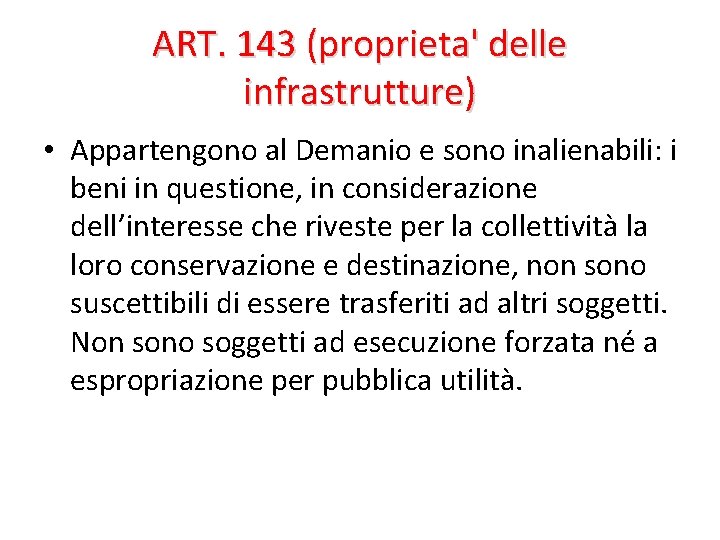 ART. 143 (proprieta' delle infrastrutture)

• Appartengono al Demanio e sono inalienabili: i beni in questione, in considerazione dell'interesse che riveste per la collettività la loro conservazione e destinazione, non sono suscettibili di essere trasferiti ad altri soggetti. Non sono soggetti ad esecuzione forzata né a espropriazione per pubblica utilità.